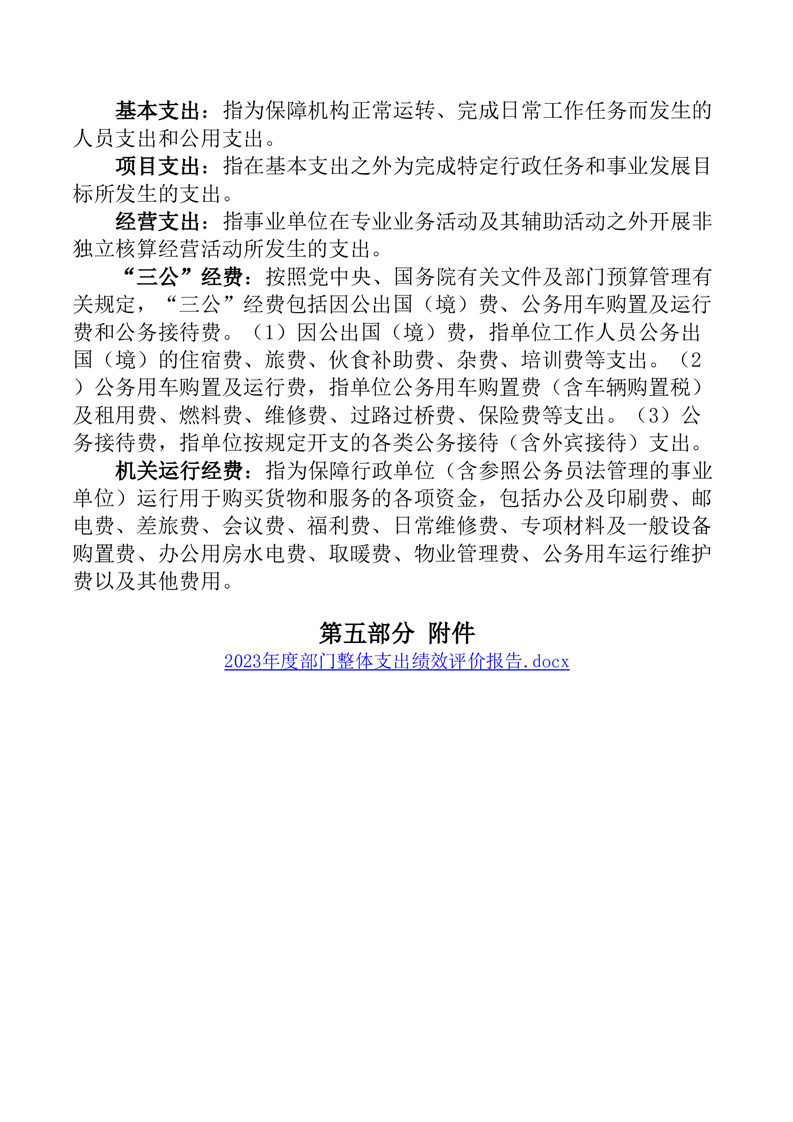 基本支出：指为保障机构正常运转、完成日常工作任务而发生的人员支出和公用支出。

项目支出：指在基本支出之外为完成特定行政任务和事业发展目标所发生的支出。

经营支出：指事业单位在专业业务活动及其辅助活动之外开展非独立核算经营活动所发生的支出。

“三公”经费：按照党中央、国务院有关文件及部门预算管理有关规定，“三公”经费包括因公出国（境）费、公务用车购置及运行费和公务接待费。（1）因公出国（境）费，指单位工作人员公务出国（境）的住宿费、旅费、伙食补助费、杂费、培训费等支出。（2）公务用车购置及运行费，指单位公务用车购置费（含车辆购置税）及租用费、燃料费、维修费、过路过桥费、保险费等支出。（3）公务接待费，指单位按规定开支的各类公务接待（含外宾接待）支出。

机关运行经费：指为保障行政单位（含参照公务员法管理的事业单位）运行用于购买货物和服务的各项资金，包括办公及印刷费、邮电费、差旅费、会议费、福利费、日常维修费、专项材料及一般设备购置费、办公用房水电费、取暖费、物业管理费、公务用车运行维护费以及其他费用。

第五部分 附件

2023年度部门整体支出绩效评价报告.docx